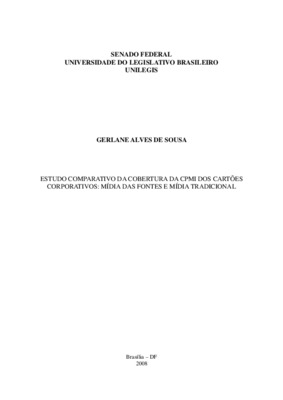 SENADO FEDERAL
UNIVERSIDADE DO LEGISLATIVO BRASILEIRO
UNILEGIS

GERLANE ALVES DE SOUSA

ESTUDO COMPARATIVO DA COBERTURA DA CPMI DOS CARTÕES CORPORATIVOS: MÍDIA DAS FONTES E MÍDIA TRADICIONAL

Brasília – DF
2008